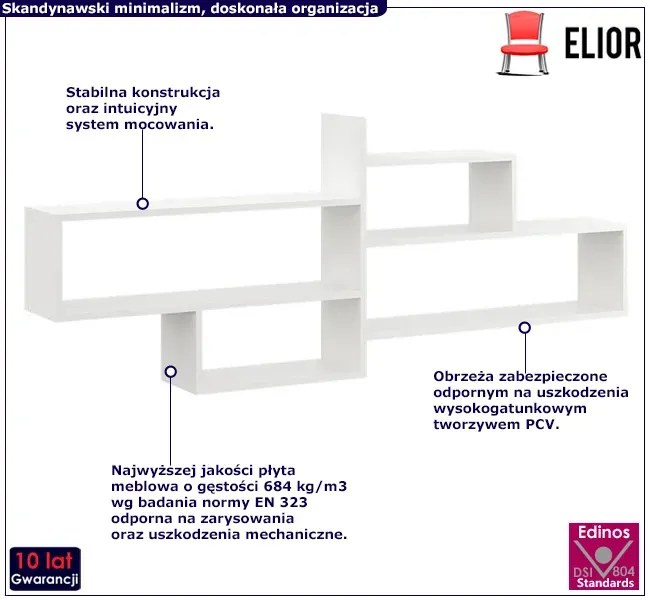 Skandynawski minimalizm, doskonała organizacja

ELIOR

Stabilna konstrukcja
oraz intuicyjny
system mocowania.

Obrzeża zabezpieczone
odpornym na uszkodzenia
wysokogatunkowym
tworzywem PCV.

Najwyższej jakości płyta
meblowa o gęstości 684 kg/m3
wg badania normy EN 323
odporna na zarysowania
oraz uszkodzenia mechaniczne.

10 lat
Gwarancji

Edinos
DSI 804
Standards